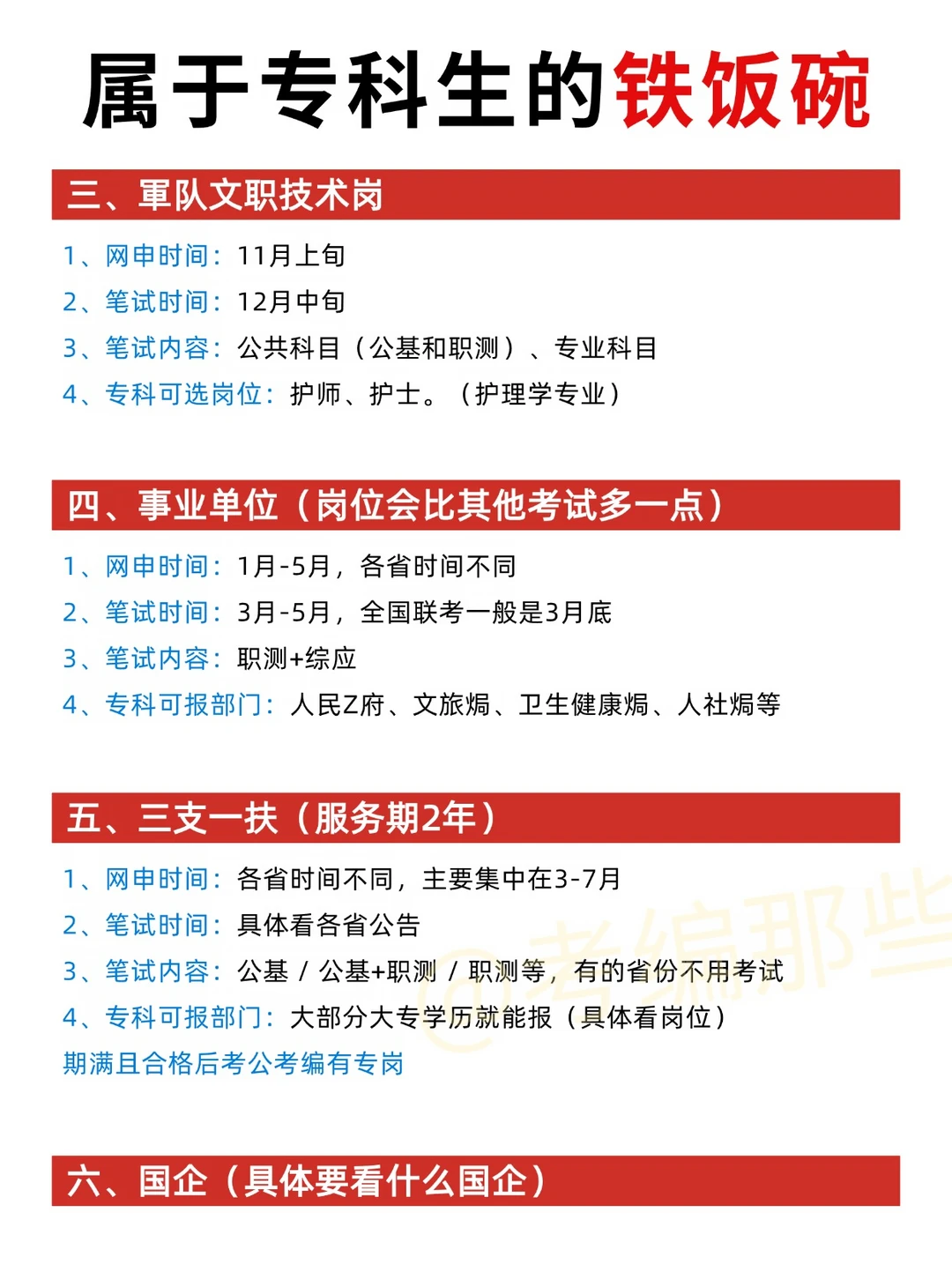 属于专科生的铁饭碗

三、軍队文职技术岗

1、网申时间：11月上旬
2、笔试时间：12月中旬
3、笔试内容：公共科目（公基和职测）、专业科目
4、专科可选岗位：护师、护士。（护理学专业）

四、事业单位（岗位会比其他考试多一点）

1、网申时间：1月-5月，各省时间不同
2、笔试时间：3月-5月，全国联考一般是3月底
3、笔试内容：职测+综应
4、专科可报部门：人民Z府、文旅焗、卫生健康焗、人社焗等

五、三支一扶（服务期2年）

1、网申时间：各省时间不同，主要集中在3-7月
2、笔试时间：具体看各省公告
3、笔试内容：公基 / 公基+职测 / 职测等，有的省份不用考试
4、专科可报部门：大部分大专学历就能报（具体看岗位）
期满且合格后考公考编有专岗

@考编那些

六、国企（具体要看什么国企）